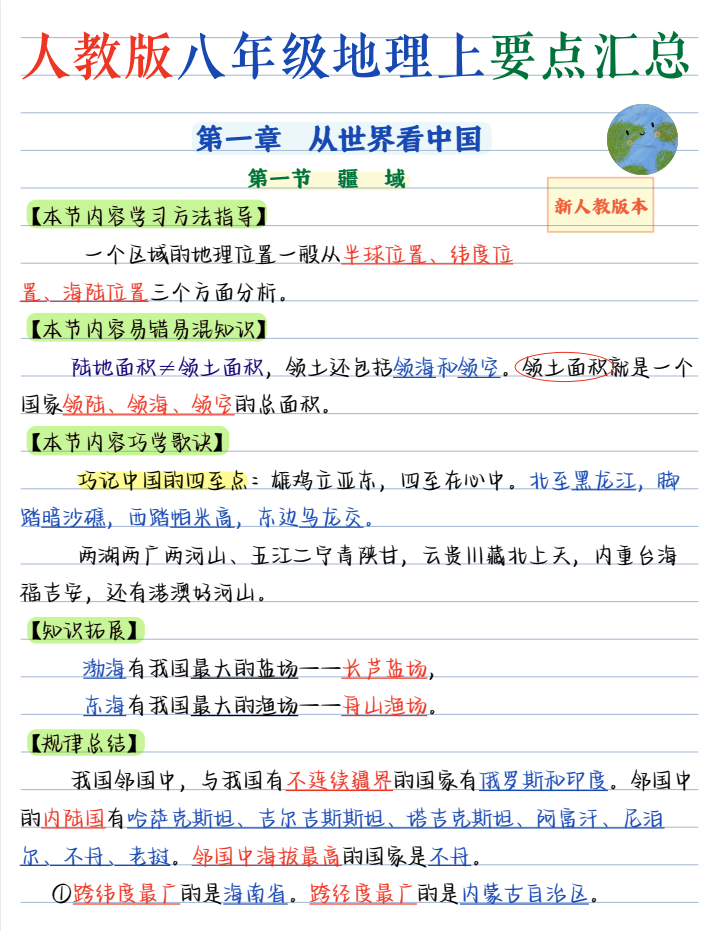 人教版八年级地理上要点汇总

第一章 从世界看中国

第一节 疆 域

新人教版本

【本节内容学习方法指导】

一个区域的地理位置一般从半球位置、纬度位置、海陆位置三个方面分析。

【本节内容易错易混知识】

陆地面积≠领土面积，领土还包括领海和领空。领土面积就是一个国家领陆、领海、领空的总面积。

【本节内容巧学歌诀】

巧记中国的四至点：雄鸡立亚东，四至在心中。北至黑龙江，脚踏暗沙礁，西踏帕米高，东边乌龙交。

两湖两广两河山、五江二宁青陕甘，云贵川藏北上天，内重台海福吉安，还有港澳好河山。

【知识拓展】

渤海有我国最大的盐场——长芦盐场，

东海有我国最大的渔场——舟山渔场。

【规律总结】

我国邻国中，与我国有不连续疆界的国家有俄罗斯和印度。邻国中的内陆国有哈萨克斯坦、吉尔吉斯斯坦、塔吉克斯坦、阿富汗、尼泊尔、不丹、老挝。邻国中海拔最高的国家是不丹。

①跨纬度最广的是海南省。跨经度最广的是内蒙古自治区。